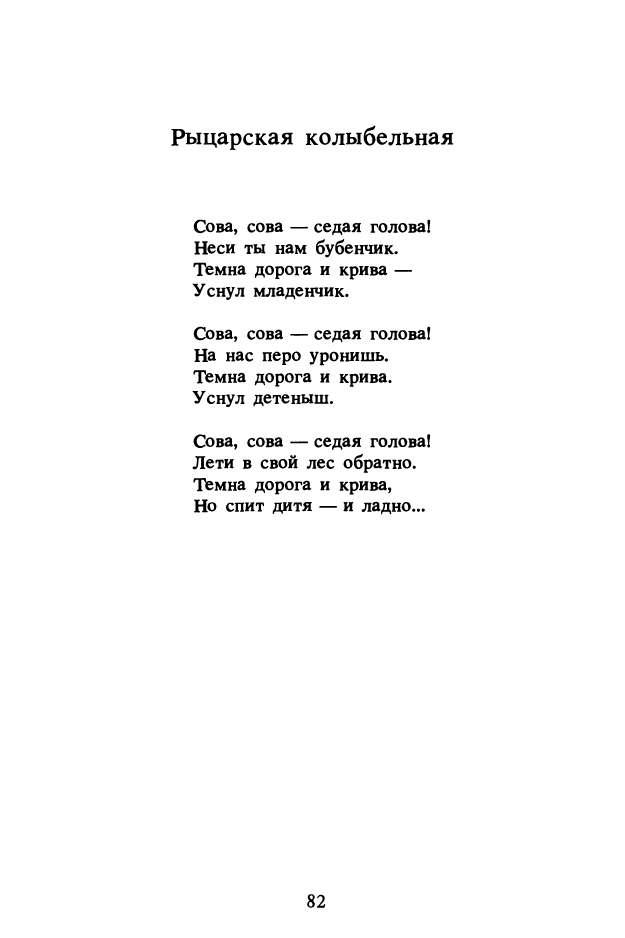 Рыцарская колыбельная

Сова, сова — седая голова!
Неси ты нам бубенчик.
Темна дорога и крива —
Уснул младенчик.

Сова, сова — седая голова!
На нас перо уронишь.
Темна дорога и крива.
Уснул детеныш.

Сова, сова — седая голова!
Лети в свой лес обратно.
Темна дорога и крива,
Но спит дитя — и ладно...

82